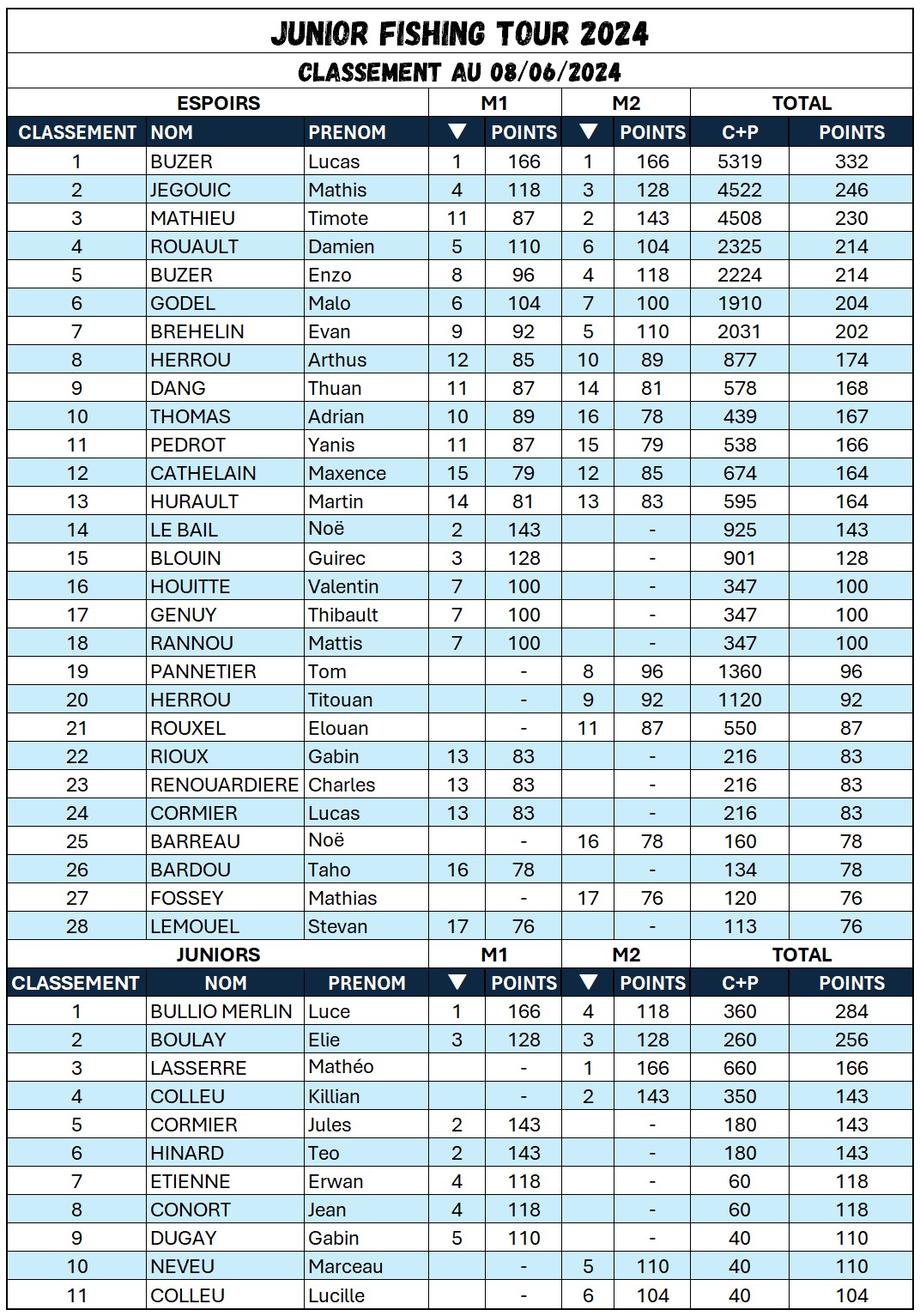 JUNIOR FISHING TOUR 2024

CLASSEMENT AU 08/06/2024

| ESPOIRS | | | M1 | | M2 | | TOTAL | |
|---|---|---|---|---|---|---|---|---|
| CLASSEMENT | NOM | PRENOM | ▼ | POINTS | ▼ | POINTS | C+P | POINTS |
| 1 | BUZER | Lucas | 1 | 166 | 1 | 166 | 5319 | 332 |
| 2 | JEGOUIC | Mathis | 4 | 118 | 3 | 128 | 4522 | 246 |
| 3 | MATHIEU | Timote | 11 | 87 | 2 | 143 | 4508 | 230 |
| 4 | ROUAULT | Damien | 5 | 110 | 6 | 104 | 2325 | 214 |
| 5 | BUZER | Enzo | 8 | 96 | 4 | 118 | 2224 | 214 |
| 6 | GODEL | Malo | 6 | 104 | 7 | 100 | 1910 | 204 |
| 7 | BREHELIN | Evan | 9 | 92 | 5 | 110 | 2031 | 202 |
| 8 | HERROU | Arthus | 12 | 85 | 10 | 89 | 877 | 174 |
| 9 | DANG | Thuan | 11 | 87 | 14 | 81 | 578 | 168 |
| 10 | THOMAS | Adrian | 10 | 89 | 16 | 78 | 439 | 167 |
| 11 | PEDROT | Yanis | 11 | 87 | 15 | 79 | 538 | 166 |
| 12 | CATHELAIN | Maxence | 15 | 79 | 12 | 85 | 674 | 164 |
| 13 | HURAULT | Martin | 14 | 81 | 13 | 83 | 595 | 164 |
| 14 | LE BAIL | Noë | 2 | 143 | | - | 925 | 143 |
| 15 | BLOUIN | Guirec | 3 | 128 | | - | 901 | 128 |
| 16 | HOUITTE | Valentin | 7 | 100 | | - | 347 | 100 |
| 17 | GENUY | Thibault | 7 | 100 | | - | 347 | 100 |
| 18 | RANNOU | Mattis | 7 | 100 | | - | 347 | 100 |
| 19 | PANNETIER | Tom | | - | 8 | 96 | 1360 | 96 |
| 20 | HERROU | Titouan | | - | 9 | 92 | 1120 | 92 |
| 21 | ROUXEL | Elouan | | - | 11 | 87 | 550 | 87 |
| 22 | RIOUX | Gabin | 13 | 83 | | - | 216 | 83 |
| 23 | RENOUARDIERE | Charles | 13 | 83 | | - | 216 | 83 |
| 24 | CORMIER | Lucas | 13 | 83 | | - | 216 | 83 |
| 25 | BARREAU | Noë | | - | 16 | 78 | 160 | 78 |
| 26 | BARDOU | Taho | 16 | 78 | | - | 134 | 78 |
| 27 | FOSSEY | Mathias | | - | 17 | 76 | 120 | 76 |
| 28 | LEMOUEL | Stevan | 17 | 76 | | - | 113 | 76 |

| JUNIORS | | | M1 | | M2 | | TOTAL | |
|---|---|---|---|---|---|---|---|---|
| CLASSEMENT | NOM | PRENOM | ▼ | POINTS | ▼ | POINTS | C+P | POINTS |
| 1 | BULLIO MERLIN | Luce | 1 | 166 | 4 | 118 | 360 | 284 |
| 2 | BOULAY | Elie | 3 | 128 | 3 | 128 | 260 | 256 |
| 3 | LASSERRE | Mathéo | | - | 1 | 166 | 660 | 166 |
| 4 | COLLEU | Killian | | - | 2 | 143 | 350 | 143 |
| 5 | CORMIER | Jules | 2 | 143 | | - | 180 | 143 |
| 6 | HINARD | Teo | 2 | 143 | | - | 180 | 143 |
| 7 | ETIENNE | Erwan | 4 | 118 | | - | 60 | 118 |
| 8 | CONORT | Jean | 4 | 118 | | - | 60 | 118 |
| 9 | DUGAY | Gabin | 5 | 110 | | - | 40 | 110 |
| 10 | NEVEU | Marceau | | - | 5 | 110 | 40 | 110 |
| 11 | COLLEU | Lucille | | - | 6 | 104 | 40 | 104 |